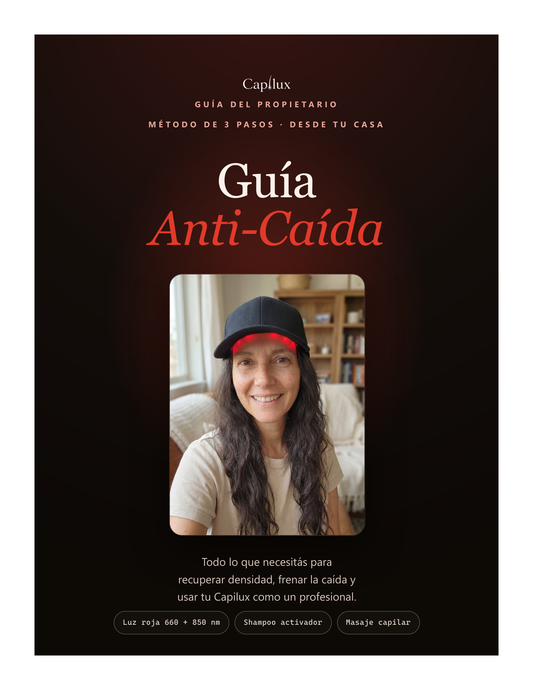 Capilux

GUÍA DEL PROPIETARIO

MÉTODO DE 3 PASOS · DESDE TU CASA

Guía
Anti-Caída

Todo lo que necesitás para recuperar densidad, frenar la caída y usar tu Capilux como un profesional.

Luz roja 660 + 850 nm

Shampoo activador

Masaje capilar